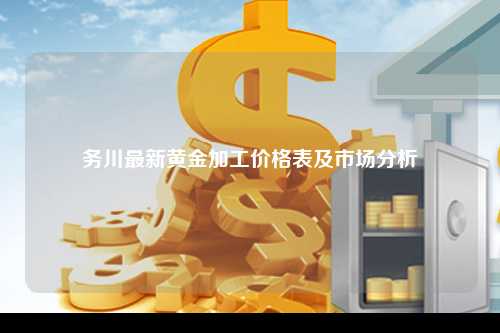 务川最新黄金加工价格表及市场分析